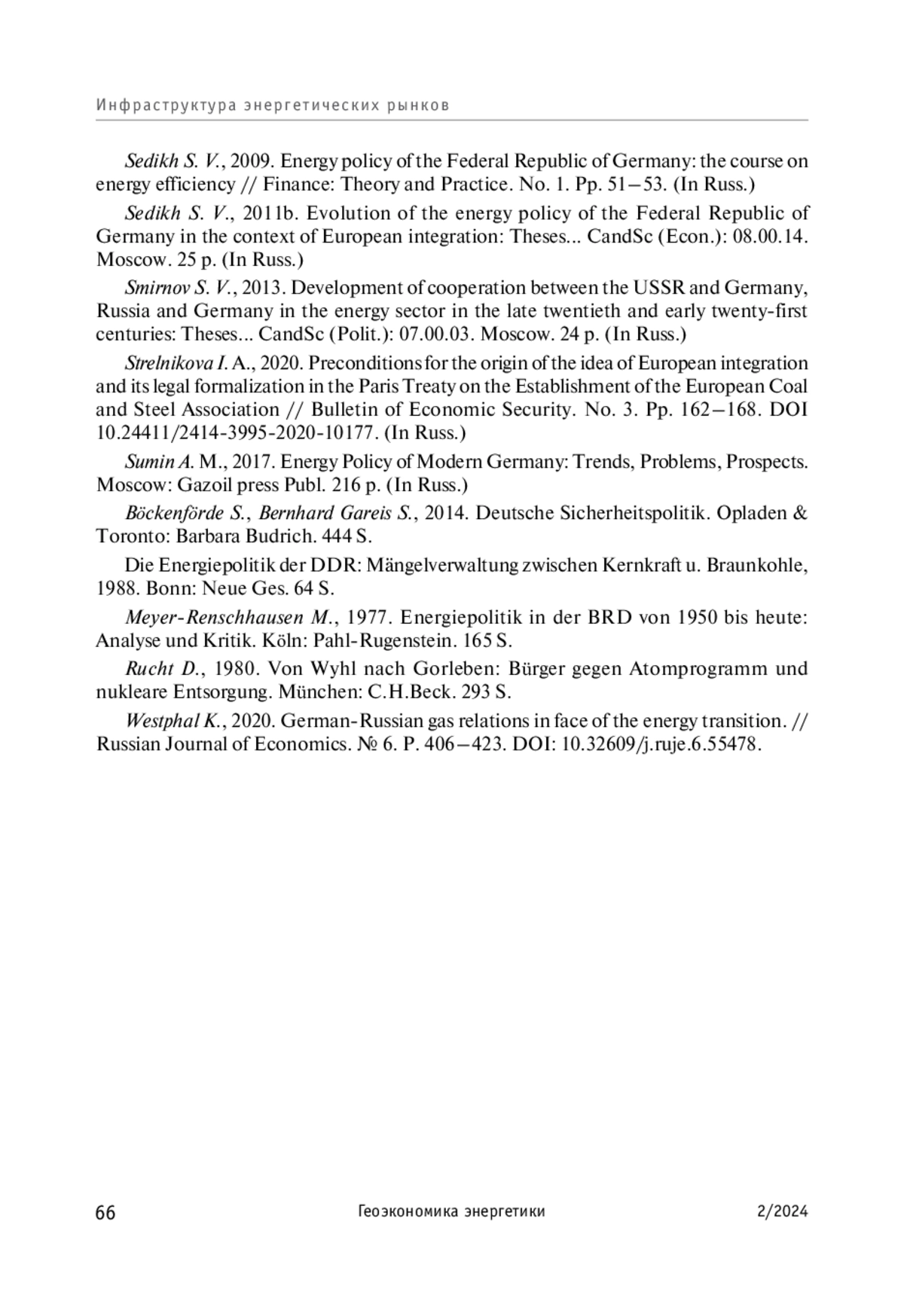 Инфраструктура энергетических рынков

Sedikh S. V., 2009. Energy policy of the Federal Republic of Germany: the course on energy efficiency // Finance: Theory and Practice. No. 1. Pp. 51–53. (In Russ.)

Sedikh S. V., 2011b. Evolution of the energy policy of the Federal Republic of Germany in the context of European integration: Theses... CandSc (Econ.): 08.00.14. Moscow. 25 p. (In Russ.)

Smirnov S. V., 2013. Development of cooperation between the USSR and Germany, Russia and Germany in the energy sector in the late twentieth and early twenty-first centuries: Theses... CandSc (Polit.): 07.00.03. Moscow. 24 p. (In Russ.)

Strelnikova I. A., 2020. Preconditions for the origin of the idea of European integration and its legal formalization in the Paris Treaty on the Establishment of the European Coal and Steel Association // Bulletin of Economic Security. No. 3. Pp. 162–168. DOI 10.24411/2414-3995-2020-10177. (In Russ.)

Sumin A. M., 2017. Energy Policy of Modern Germany: Trends, Problems, Prospects. Moscow: Gazoil press Publ. 216 p. (In Russ.)

Böckenförde S., Bernhard Gareis S., 2014. Deutsche Sicherheitspolitik. Opladen & Toronto: Barbara Budrich. 444 S.

Die Energiepolitik der DDR: Mängelverwaltung zwischen Kernkraft u. Braunkohle, 1988. Bonn: Neue Ges. 64 S.

Meyer-Renschhausen M., 1977. Energiepolitik in der BRD von 1950 bis heute: Analyse und Kritik. Köln: Pahl-Rugenstein. 165 S.

Rucht D., 1980. Von Wyhl nach Gorleben: Bürger gegen Atomprogramm und nukleare Entsorgung. München: C.H.Beck. 293 S.

Westphal K., 2020. German-Russian gas relations in face of the energy transition. // Russian Journal of Economics. № 6. P. 406–423. DOI: 10.32609/j.ruje.6.55478.

66 Геоэкономика энергетики 2/2024